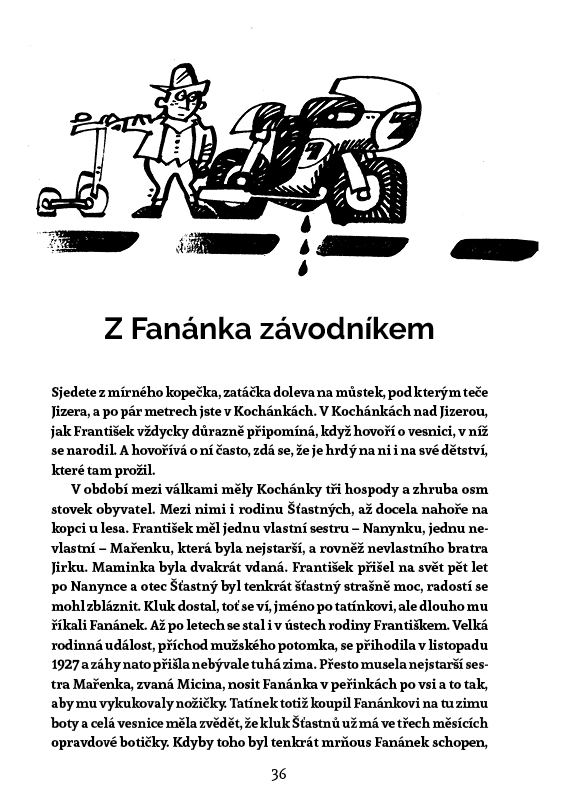 Z Fanánka závodníkem

Sjedete z mírného kopečka, zatáčka doleva na můstek, pod kterým teče Jizera, a po pár metrech jste v Kochánkách. V Kochánkách nad Jizerou, jak František vždycky důrazně připomíná, když hovoří o vesnici, v níž se narodil. A hovořívá o ní často, zdá se, že je hrdý na ni i na své dětství, které tam prožil.

V období mezi válkami měly Kochánky tři hospody a zhruba osm stovek obyvatel. Mezi nimi i rodinu Šťastných, až docela nahoře na kopci u lesa. František měl jednu vlastní sestru – Nanynku, jednu nevlastní – Mařenku, která byla nejstarší, a rovněž nevlastního bratra Jirku. Maminka byla dvakrát vdaná. František přišel na svět pět let po Nanynce a otec Šťastný byl tenkrát šťastný strašně moc, radostí se mohl zbláznit. Kluk dostal, toť se ví, jméno po tatínkovi, ale dlouho mu říkali Fanánek. Až po letech se stal i v ústech rodiny Františkem. Velká rodinná událost, příchod mužského potomka, se přihodila v listopadu 1927 a záhy nato přišla nebývale tuhá zima. Přesto musela nejstarší sestra Mařenka, zvaná Micina, nosit Fanánka v peřinkách po vsi a to tak, aby mu vykukovaly nožičky. Tatínek totiž koupil Fanánkovi na tu zimu boty a celá vesnice měla zvědět, že kluk Šťastnů už má ve třech měsících opravdové botičky. Kdyby toho byl tenkrát mrňous Fanánek schopen,

36